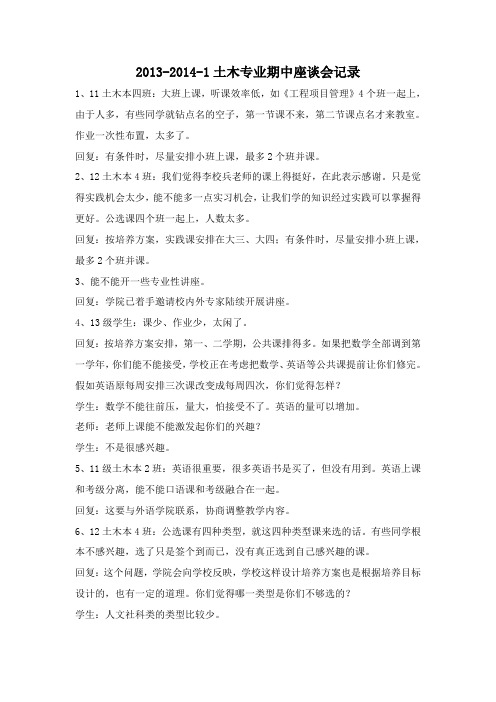 2013-2014-1 土木专业期中座谈会记录

1、11 土木本四班：大班上课，听课效率低，如《工程项目管理》4 个班一起上，由于人多，有些同学就钻点名的空子，第一节课不来，第二节课点名才来教室。作业一次性布置，太多了。

回复：有条件时，尽量安排小班上课，最多 2 个班并课。

2、12 土木本 4 班：我们觉得李校兵老师的课上得挺好，在此表示感谢。只是觉得实践机会太少，能不能多一点实习机会，让我们学的知识经过实践可以掌握得更好。公选课四个班一起上，人数太多。

回复：按培养方案，实践课安排在大三、大四；有条件时，尽量安排小班上课，最多 2 个班并课。

3、能不能开一些专业性讲座。

回复：学院已着手邀请校内外专家陆续开展讲座。

4、13 级学生：课少、作业少，太闲了。

回复：按培养方案安排，第一、二学期，公共课排得多。如果把数学全部调到第一学年，你们能不能接受，学校正在考虑把数学、英语等公共课提前让你们修完。假如英语原每周安排三次课改变成每周四次，你们觉得怎样？

学生：数学不能往前压，量大，怕接受不了。英语的量可以增加。

老师：老师上课能不能激发起你们的兴趣？

学生：不是很感兴趣。

5、11 级土木本 2 班：英语很重要，很多英语书是买了，但没有用到。英语上课和考级分离，能不能口语课和考级融合在一起。

回复：这要与外语学院联系，协商调整教学内容。

6、12 土木本 4 班：公选课有四种类型，就这四种类型课来选的话，有些同学根本不感兴趣，选了只是签个到而已，没有真正选到自己感兴趣的课。

回复：这个问题，学院会向学校反映，学校这样设计培养方案也是根据培养目标设计的，也有一定的道理。你们觉得哪一类型是你们不够选的？

学生：人文社科类的类型比较少。